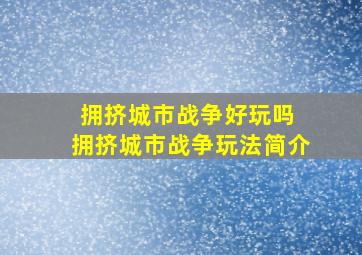 拥挤城市战争好玩吗
拥挤城市战争玩法简介